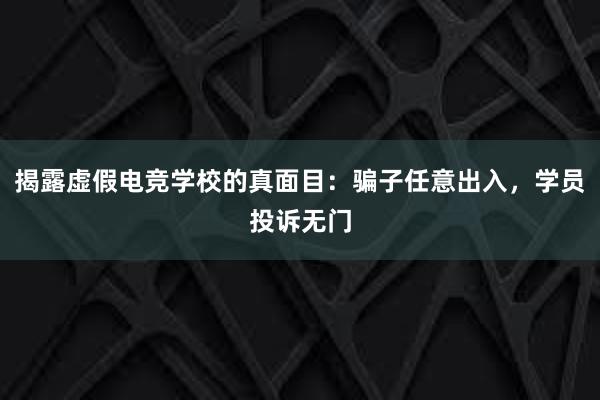 揭露虚假电竞学校的真面目：骗子任意出入，学员投诉无门